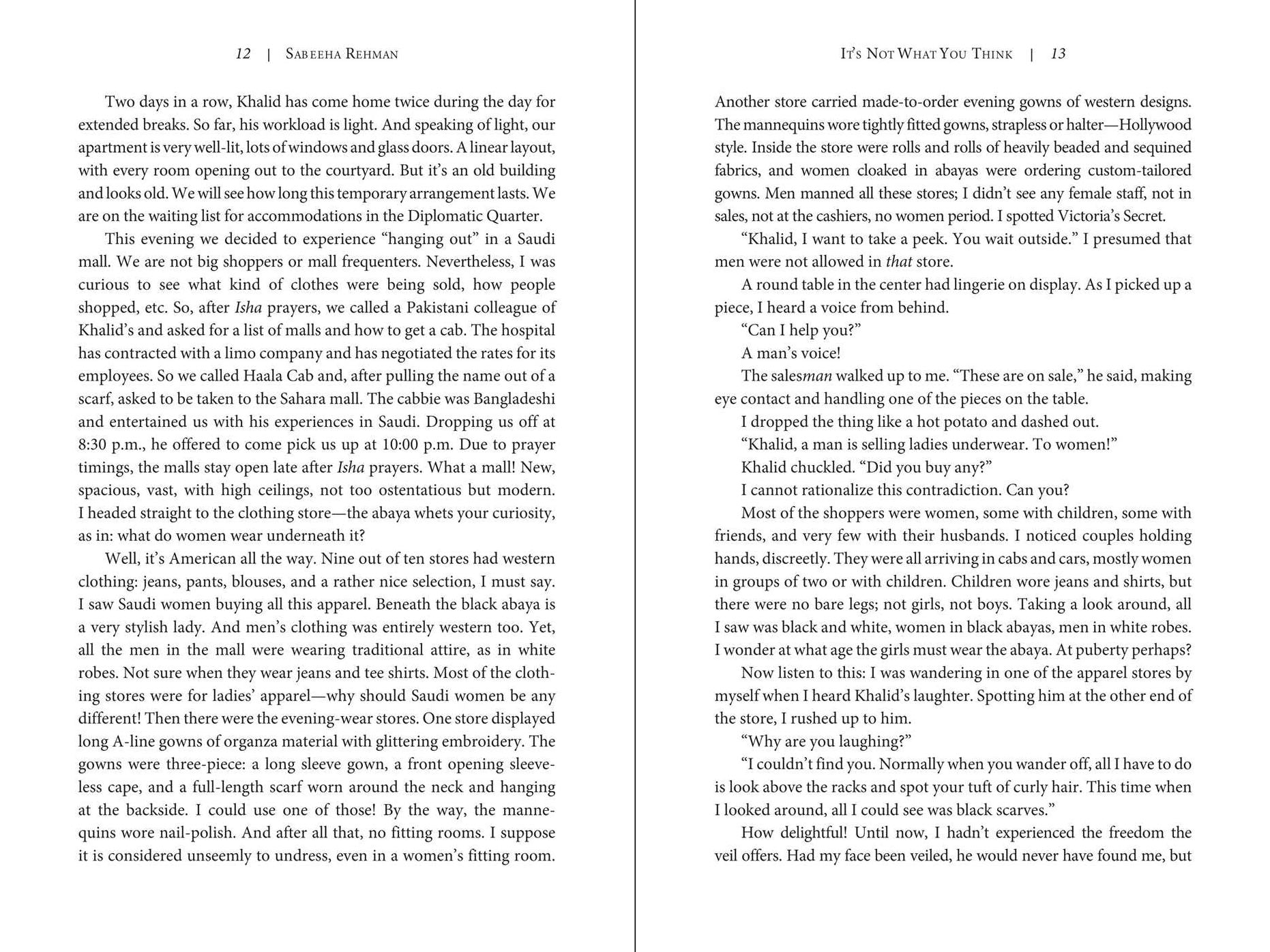 12 | Sabeeha Rehman

Two days in a row, Khalid has come home twice during the day for extended breaks. So far, his workload is light. And speaking of light, our apartment is very well-lit, lots of windows and glass doors. A linear layout, with every room opening out to the courtyard. But it's an old building and looks old. We will see how long this temporary arrangement lasts. We are on the waiting list for accommodations in the Diplomatic Quarter.

This evening we decided to experience "hanging out" in a Saudi mall. We are not big shoppers or mall frequenters. Nevertheless, I was curious to see what kind of clothes were being sold, how people shopped, etc. So, after Isha prayers, we called a Pakistani colleague of Khalid's and asked for a list of malls and how to get a cab. The hospital has contracted with a limo company and has negotiated the rates for its employees. So we called Haala Cab and, after pulling the name out of a scarf, asked to be taken to the Sahara mall. The cabbie was Bangladeshi and entertained us with his experiences in Saudi. Dropping us off at 8:30 p.m., he offered to come pick us up at 10:00 p.m. Due to prayer timings, the malls stay open late after Isha prayers. What a mall! New, spacious, vast, with high ceilings, not too ostentatious but modern. I headed straight to the clothing store—the abaya whets your curiosity, as in: what do women wear underneath it?

Well, it's American all the way. Nine out of ten stores had western clothing: jeans, pants, blouses, and a rather nice selection, I must say. I saw Saudi women buying all this apparel. Beneath the black abaya is a very stylish lady. And men's clothing was entirely western too. Yet, all the men in the mall were wearing traditional attire, as in white robes. Not sure when they wear jeans and tee shirts. Most of the clothing stores were for ladies' apparel—why should Saudi women be any different! Then there were the evening-wear stores. One store displayed long A-line gowns of organza material with glittering embroidery. The gowns were three-piece: a long sleeve gown, a front opening sleeveless cape, and a full-length scarf worn around the neck and hanging at the backside. I could use one of those! By the way, the mannequins wore nail-polish. And after all that, no fitting rooms. I suppose it is considered unseemly to undress, even in a women's fitting room.

It's Not What You Think | 13

Another store carried made-to-order evening gowns of western designs. The mannequins wore tightly fitted gowns, strapless or halter—Hollywood style. Inside the store were rolls and rolls of heavily beaded and sequined fabrics, and women cloaked in abayas were ordering custom-tailored gowns. Men manned all these stores; I didn't see any female staff, not in sales, not at the cashiers, no women period. I spotted Victoria's Secret.

"Khalid, I want to take a peek. You wait outside." I presumed that men were not allowed in that store.

A round table in the center had lingerie on display. As I picked up a piece, I heard a voice from behind.

"Can I help you?"

A man's voice!

The salesman walked up to me. "These are on sale," he said, making eye contact and handling one of the pieces on the table.

I dropped the thing like a hot potato and dashed out.

"Khalid, a man is selling ladies underwear. To women!"

Khalid chuckled. "Did you buy any?"

I cannot rationalize this contradiction. Can you?

Most of the shoppers were women, some with children, some with friends, and very few with their husbands. I noticed couples holding hands, discreetly. They were all arriving in cabs and cars, mostly women in groups of two or with children. Children wore jeans and shirts, but there were no bare legs; not girls, not boys. Taking a look around, all I saw was black and white, women in black abayas, men in white robes. I wonder at what age the girls must wear the abaya. At puberty perhaps?

Now listen to this: I was wandering in one of the apparel stores by myself when I heard Khalid's laughter. Spotting him at the other end of the store, I rushed up to him.

"Why are you laughing?"

"I couldn't find you. Normally when you wander off, all I have to do is look above the racks and spot your tuft of curly hair. This time when I looked around, all I could see was black scarves."

How delightful! Until now, I hadn't experienced the freedom the veil offers. Had my face been veiled, he would never have found me, but